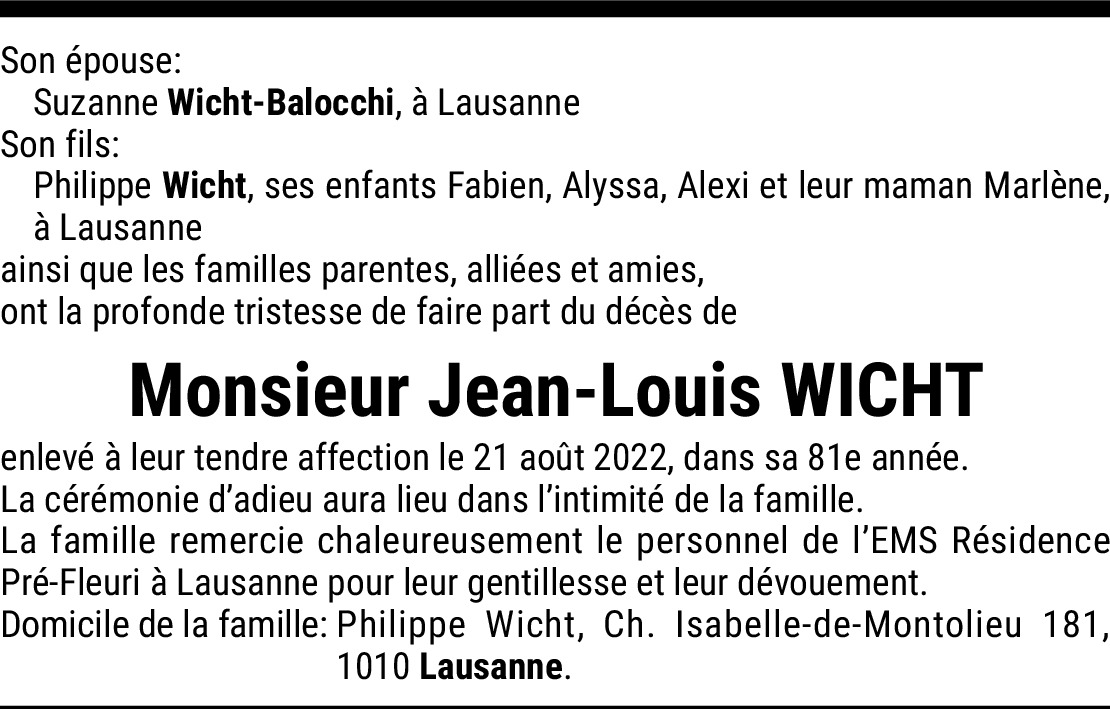 Son épouse:
Suzanne Wicht-Balocchi, à Lausanne
Son fils:
Philippe Wicht, ses enfants Fabien, Alyssa, Alexi et leur maman Marlène, à Lausanne
ainsi que les familles parentes, alliées et amies,
ont la profonde tristesse de faire part du décès de

Monsieur Jean-Louis WICHT

enlevé à leur tendre affection le 21 août 2022, dans sa 81e année.
La cérémonie d'adieu aura lieu dans l'intimité de la famille.
La famille remercie chaleureusement le personnel de l'EMS Résidence Pré-Fleuri à Lausanne pour leur gentillesse et leur dévouement.
Domicile de la famille: Philippe Wicht, Ch. Isabelle-de-Montolieu 181, 1010 Lausanne.